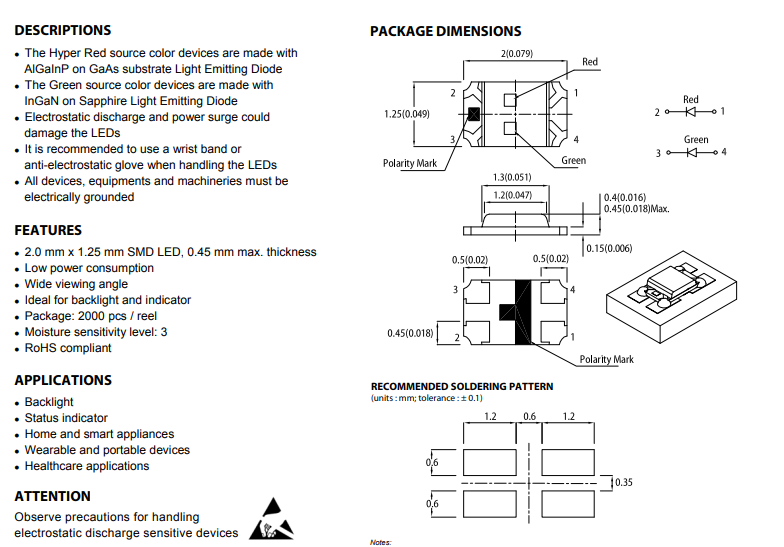 DESCRIPTIONS

• The Hyper Red source color devices are made with AlGaInP on GaAs substrate Light Emitting Diode
• The Green source color devices are made with InGaN on Sapphire Light Emitting Diode
• Electrostatic discharge and power surge could damage the LEDs
• It is recommended to use a wrist band or anti-electrostatic glove when handling the LEDs
• All devices, equipments and machineries must be electrically grounded

FEATURES

• 2.0 mm x 1.25 mm SMD LED, 0.45 mm max. thickness
• Low power consumption
• Wide viewing angle
• Ideal for backlight and indicator
• Package: 2000 pcs / reel
• Moisture sensitivity level: 3
• RoHS compliant

APPLICATIONS

• Backlight
• Status indicator
• Home and smart appliances
• Wearable and portable devices
• Healthcare applications

ATTENTION

Observe precautions for handling electrostatic discharge sensitive devices

PACKAGE DIMENSIONS

2(0.079)
Red
2
1
1.25(0.049)
3
4
Polarity Mark
Green

Red
2
1
Green
3
4

1.3(0.051)
1.2(0.047)
0.4(0.016)
0.45(0.018)Max.
0.15(0.006)

0.5(0.02)
0.5(0.02)
3
4
0.45(0.018)
2
1
Polarity Mark

RECOMMENDED SOLDERING PATTERN
(units : mm; tolerance : ± 0.1)

1.2
0.6
1.2
0.6
0.35
0.6

Notes: